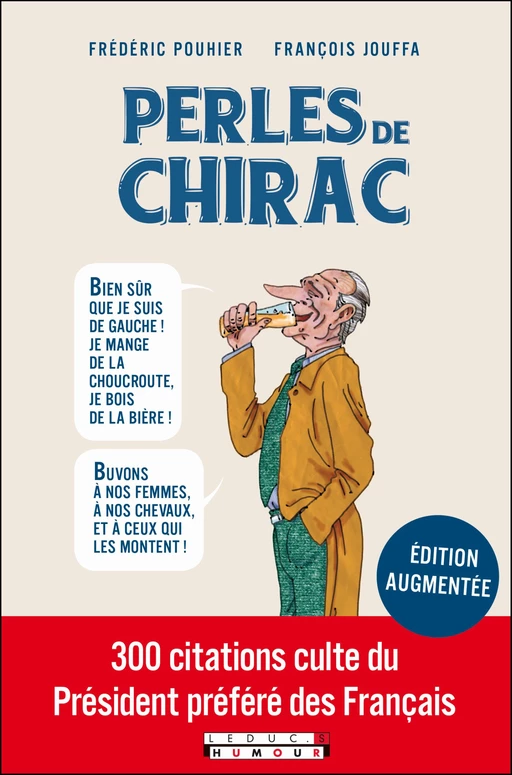 FRÉDÉRIC POUHIER FRANÇOIS JOUFFA

PERLES DE CHIRAC

BIEN SÛR QUE JE SUIS DE GAUCHE ! JE MANGE DE LA CHOUCROUTE, JE BOIS DE LA BIÈRE !

BUVONS À NOS FEMMES, À NOS CHEVAUX, ET À CEUX QUI LES MONTENT !

ÉDITION AUGMENTÉE

300 citations culte du Président préféré des Français

LEDUC.S HUMOUR